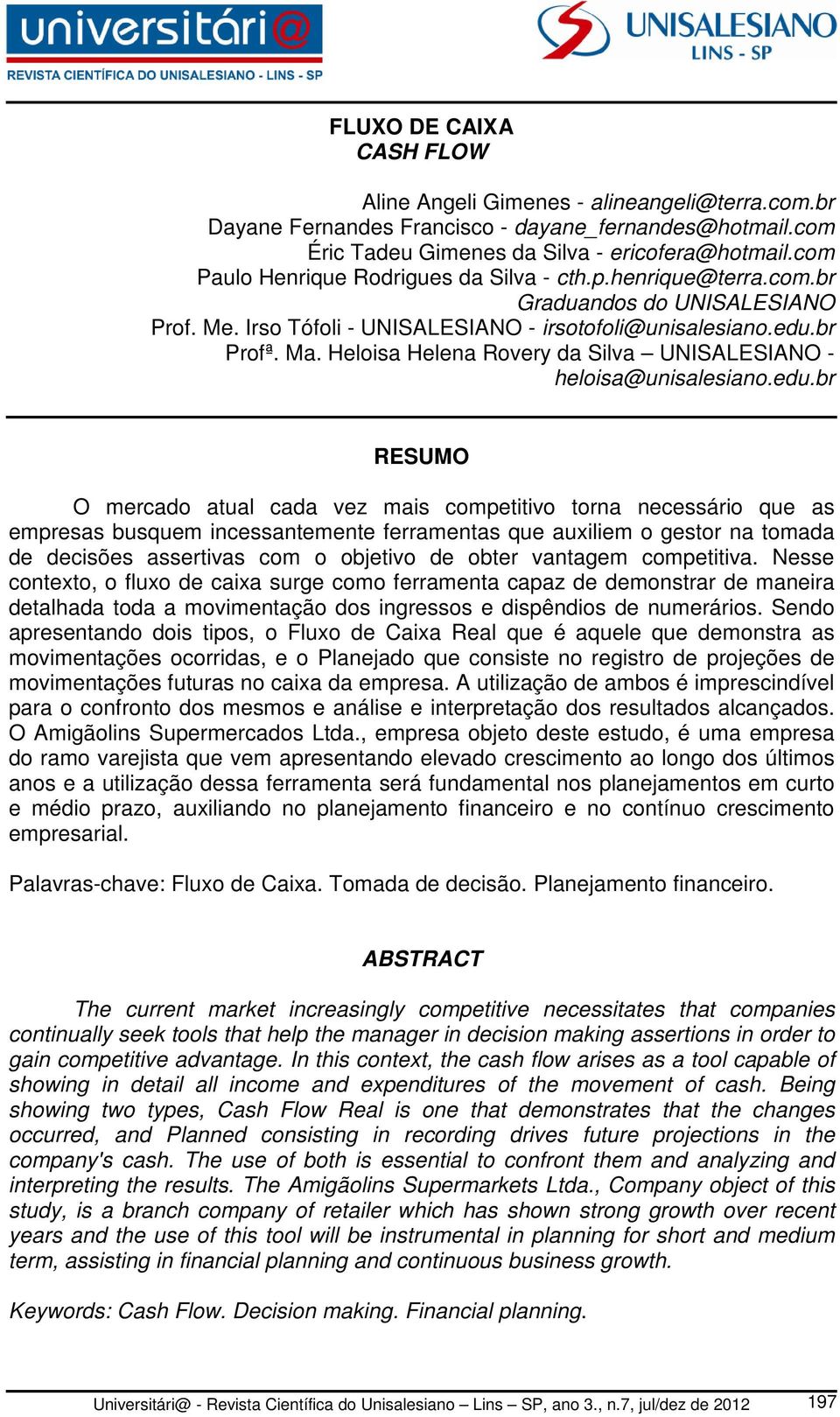 universitári@
REVISTA CIENTÍFICA DO UNISALESIANO - LINS - SP

UNISALESIANO
LINS - SP

FLUXO DE CAIXA
CASH FLOW

Aline Angeli Gimenes - alineangeli@terra.com.br
Dayane Fernandes Francisco - dayane_fernandes@hotmail.com
Éric Tadeu Gimenes da Silva - ericofera@hotmail.com
Paulo Henrique Rodrigues da Silva - cth.p.henrique@terra.com.br
Graduandos do UNISALESIANO
Prof. Me. Irso Tófoli - UNISALESIANO - irsotofoli@unisalesiano.edu.br
Profª. Ma. Heloisa Helena Rovery da Silva – UNISALESIANO - heloisa@unisalesiano.edu.br

RESUMO

O mercado atual cada vez mais competitivo torna necessário que as empresas busquem incessantemente ferramentas que auxiliem o gestor na tomada de decisões assertivas com o objetivo de obter vantagem competitiva. Nesse contexto, o fluxo de caixa surge como ferramenta capaz de demonstrar de maneira detalhada toda a movimentação dos ingressos e dispêndios de numerários. Sendo apresentando dois tipos, o Fluxo de Caixa Real que é aquele que demonstra as movimentações ocorridas, e o Planejado que consiste no registro de projeções de movimentações futuras no caixa da empresa. A utilização de ambos é imprescindível para o confronto dos mesmos e análise e interpretação dos resultados alcançados. O Amigãolins Supermercados Ltda., empresa objeto deste estudo, é uma empresa do ramo varejista que vem apresentando elevado crescimento ao longo dos últimos anos e a utilização dessa ferramenta será fundamental nos planejamentos em curto e médio prazo, auxiliando no planejamento financeiro e no contínuo crescimento empresarial.

Palavras-chave: Fluxo de Caixa. Tomada de decisão. Planejamento financeiro.

ABSTRACT

The current market increasingly competitive necessitates that companies continually seek tools that help the manager in decision making assertions in order to gain competitive advantage. In this context, the cash flow arises as a tool capable of showing in detail all income and expenditures of the movement of cash. Being showing two types, Cash Flow Real is one that demonstrates that the changes occurred, and Planned consisting in recording drives future projections in the company's cash. The use of both is essential to confront them and analyzing and interpreting the results. The Amigãolins Supermarkets Ltda., Company object of this study, is a branch company of retailer which has shown strong growth over recent years and the use of this tool will be instrumental in planning for short and medium term, assisting in financial planning and continuous business growth.

Keywords: Cash Flow. Decision making. Financial planning.

Universitári@ - Revista Científica do Unisalesiano – Lins – SP, ano 3., n.7, jul/dez de 2012 197